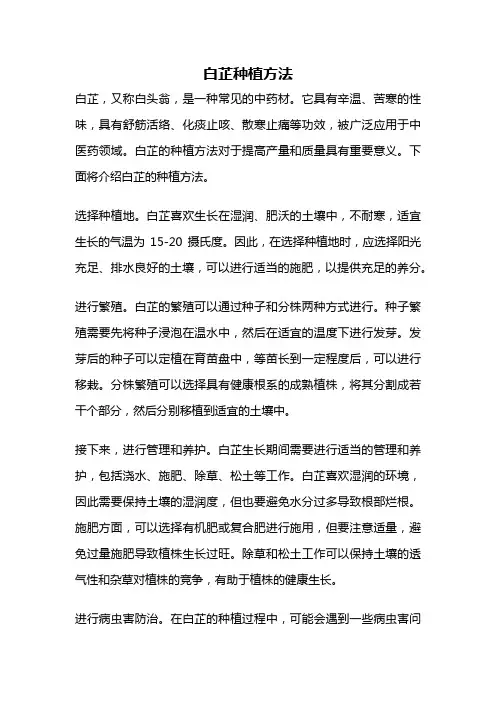 白芷种植方法

白芷，又称白头翁，是一种常见的中药材。它具有辛温、苦寒的性味，具有舒筋活络、化痰止咳、散寒止痛等功效，被广泛应用于中医药领域。白芷的种植方法对于提高产量和质量具有重要意义。下面将介绍白芷的种植方法。

选择种植地。白芷喜欢生长在湿润、肥沃的土壤中，不耐寒，适宜生长的气温为 15-20 摄氏度。因此，在选择种植地时，应选择阳光充足、排水良好的土壤，可以进行适当的施肥，以提供充足的养分。

进行繁殖。白芷的繁殖可以通过种子和分株两种方式进行。种子繁殖需要先将种子浸泡在温水中，然后在适宜的温度下进行发芽。发芽后的种子可以定植在育苗盘中，等苗长到一定程度后，可以进行移栽。分株繁殖可以选择具有健康根系的成熟植株，将其分割成若干个部分，然后分别移植到适宜的土壤中。

接下来，进行管理和养护。白芷生长期间需要进行适当的管理和养护，包括浇水、施肥、除草、松土等工作。白芷喜欢湿润的环境，因此需要保持土壤的湿润度，但也要避免水分过多导致根部烂根。施肥方面，可以选择有机肥或复合肥进行施用，但要注意适量，避免过量施肥导致植株生长过旺。除草和松土工作可以保持土壤的透气性和杂草对植株的竞争，有助于植株的健康生长。

进行病虫害防治。在白芷的种植过程中，可能会遇到一些病虫害问